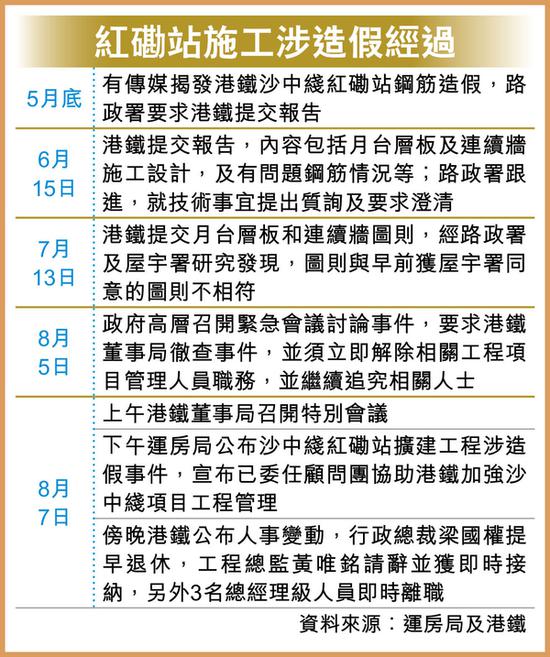 紅磡站施工涉造假經過

| | |
|---|---|
| 5月底 | 有傳媒揭發港鐵沙中綫紅磡站鋼筋造假，路政署要求港鐵提交報告 |
| 6月15日 | 港鐵提交報告，內容包括月台層板及連續牆施工設計，及有問題鋼筋情況等；路政署跟進，就技術事宜提出質詢及要求澄清 |
| 7月13日 | 港鐵提交月台層板和連續牆圖則，經路政署及屋宇署研究發現，圖則與早前獲屋宇署同意的圖則不相符 |
| 8月5日 | 政府高層召開緊急會議討論事件，要求港鐵董事局徹查事件，並須立即解除相關工程項目管理人員職務，並繼續追究相關人士 |
| 8月7日 | 上午港鐵董事局召開特別會議 |
| | 下午運房局公布沙中綫紅磡站擴建工程涉造假事件，宣布已委任顧問團協助港鐵加強沙中綫項目工程管理 |
| | 傍晚港鐵公布人事變動，行政總裁梁國權提早退休，工程總監黃唯銘請辭並獲即時接納，另外3名總經理級人員即時離職 |

資料來源：運房局及港鐵